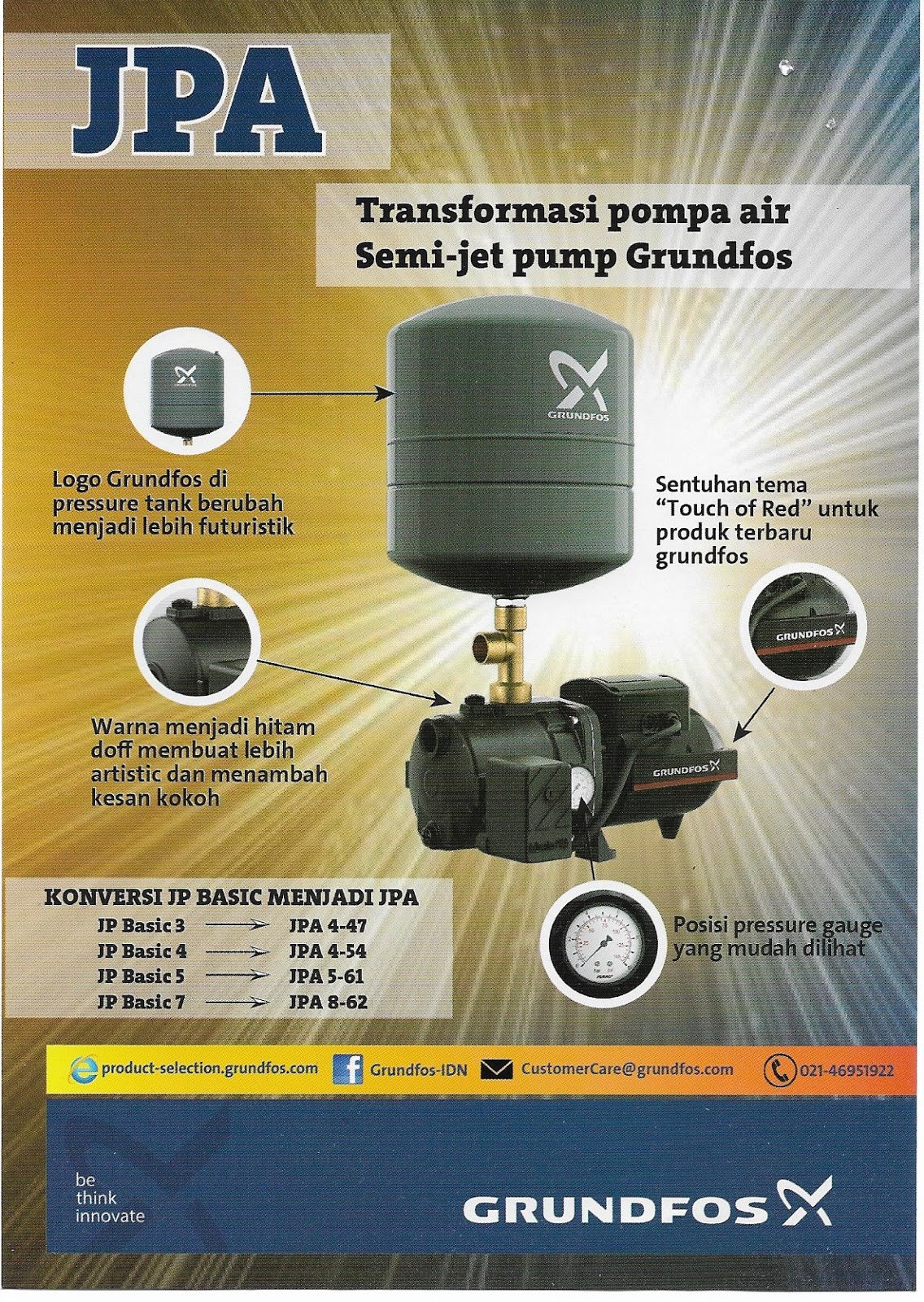 JPA

Transformasi pompa air
Semi-jet pump Grundfos

GRUNDFOS

Logo Grundfos di pressure tank berubah menjadi lebih futuristik

Sentuhan tema "Touch of Red" untuk produk terbaru grundfos

GRUNDFOS

Warna menjadi hitam doff membuat lebih artistic dan menambah kesan kokoh

GRUNDFOS

KONVERSI JP BASIC MENJADI JPA
JP Basic 3 → JPA 4-47
JP Basic 4 → JPA 4-54
JP Basic 5 → JPA 5-61
JP Basic 7 → JPA 8-62

Posisi pressure gauge yang mudah dilihat

product-selection.grundfos.com Grundfos-IDN CustomerCare@grundfos.com 021-46951922

be
think
innovate

GRUNDFOS